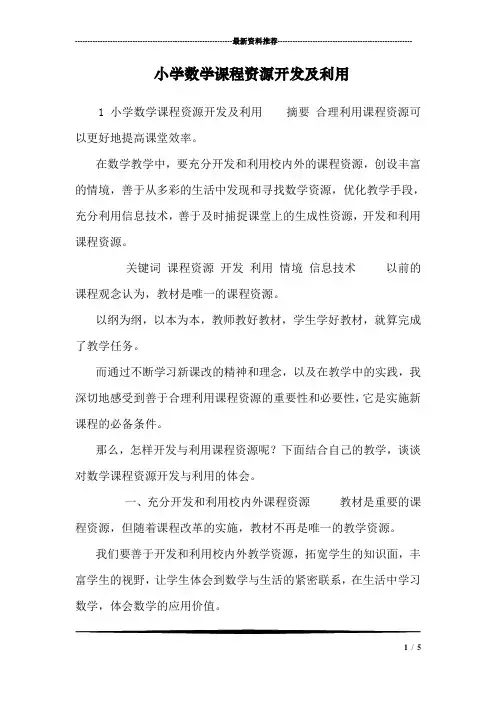 最新资料推荐

小学数学课程资源开发及利用

1 小学数学课程资源开发及利用 摘要 合理利用课程资源可以更好地提高课堂效率。

在数学教学中，要充分开发和利用校内外的课程资源，创设丰富的情境，善于从多彩的生活中发现和寻找数学资源，优化教学手段，充分利用信息技术，善于及时捕捉课堂上的生成性资源，开发和利用课程资源。

关键词 课程资源 开发 利用 情境 信息技术 以前的课程观念认为，教材是唯一的课程资源。

以纲为纲，以本为本，教师教好教材，学生学好教材，就算完成了教学任务。

而通过不断学习新课改的精神和理念，以及在教学中的实践，我深切地感受到善于合理利用课程资源的重要性和必要性，它是实施新课程的必备条件。

那么，怎样开发与利用课程资源呢？下面结合自己的教学，谈谈对数学课程资源开发与利用的体会。

一、充分开发和利用校内外课程资源 教材是重要的课程资源，但随着课程改革的实施，教材不再是唯一的教学资源。

我们要善于开发和利用校内外教学资源，拓宽学生的知识面，丰富学生的视野，让学生体会到数学与生活的紧密联系，在生活中学习数学，体会数学的应用价值。

1 / 5